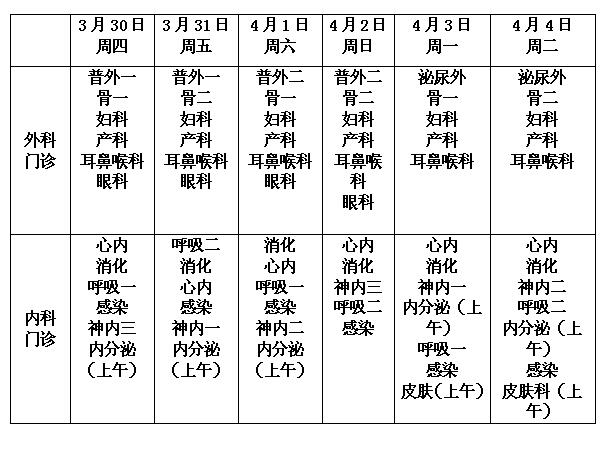 | | 3月30日 周四 | 3月31日 周五 | 4月1日 周六 | 4月2日 周日 | 4月3日 周一 | 4月4日 周二 |
|---|---|---|---|---|---|---|
| 外科门诊 | 普外一 骨一 妇科 产科 耳鼻喉科 眼科 | 普外一 骨二 妇科 产科 耳鼻喉科 眼科 | 普外二 骨一 妇科 产科 耳鼻喉科 眼科 | 普外二 骨二 妇科 产科 耳鼻喉科 眼科 | 泌尿外 骨一 妇科 产科 耳鼻喉科 | 泌尿外 骨二 妇科 产科 耳鼻喉科 |
| 内科门诊 | 心内 消化 呼吸一 感染 神内三 内分泌（上午） | 呼吸二 消化 心内 感染 神内一 内分泌（上午） | 消化 心内 呼吸一 感染 神内二 内分泌（上午） | 心内 消化 神内三 呼吸二 感染 | 心内 消化 神内一 内分泌（上午） 呼吸一 感染 皮肤(上午) | 心内 消化 神内二 呼吸二 内分泌（上午） 感染 皮肤科（上午） |